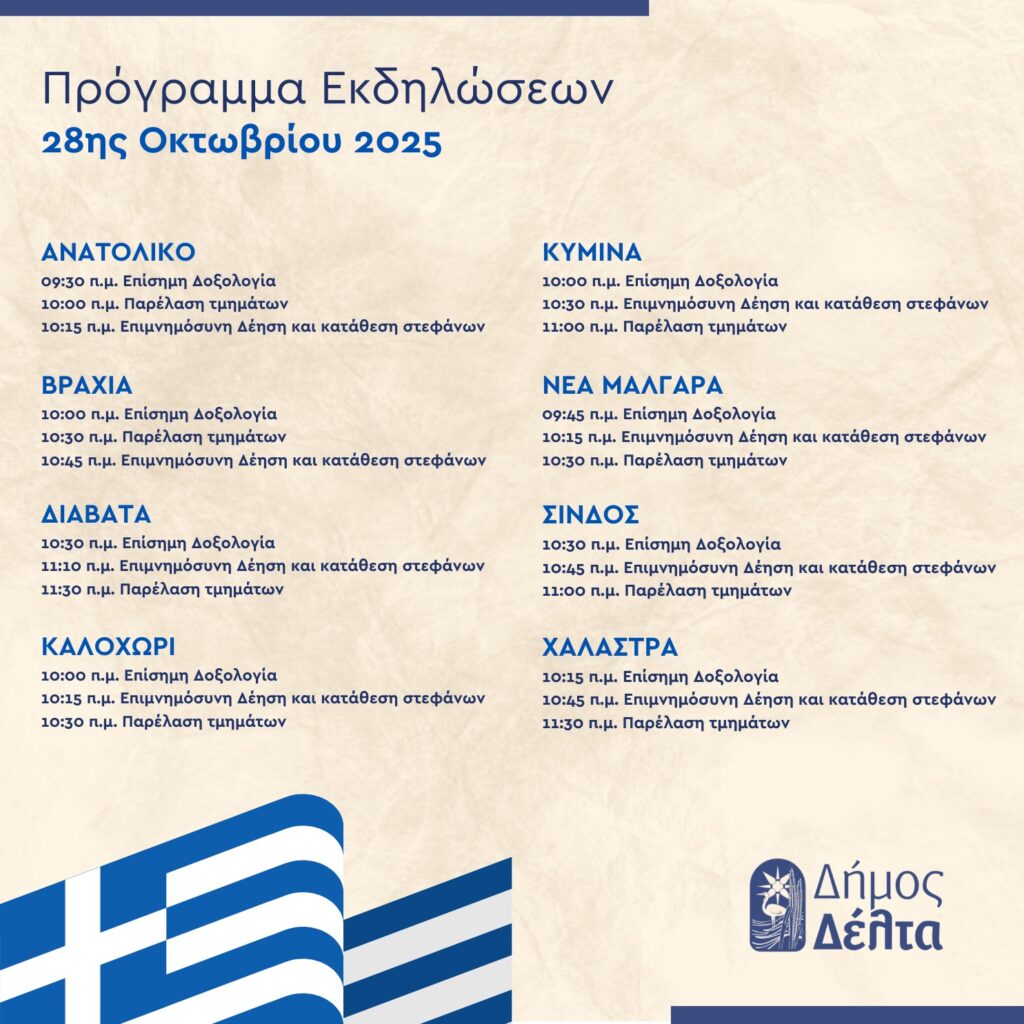 Πρόγραμμα Εκδηλώσεων
28ης Οκτωβρίου 2025

ΑΝΑΤΟΛΙΚΟ
09:30 π.μ. Επίσημη Δοξολογία
10:00 π.μ. Παρέλαση τμημάτων
10:15 π.μ. Επιμνημόσυνη Δέηση και κατάθεση στεφάνων

ΒΡΑΧΙΑ
10:00 π.μ. Επίσημη Δοξολογία
10:30 π.μ. Παρέλαση τμημάτων
10:45 π.μ. Επιμνημόσυνη Δέηση και κατάθεση στεφάνων

ΔΙΑΒΑΤΑ
10:30 π.μ. Επίσημη Δοξολογία
11:10 π.μ. Επιμνημόσυνη Δέηση και κατάθεση στεφάνων
11:30 π.μ. Παρέλαση τμημάτων

ΚΑΛΟΧΩΡΙ
10:00 π.μ. Επίσημη Δοξολογία
10:15 π.μ. Επιμνημόσυνη Δέηση και κατάθεση στεφάνων
10:30 π.μ. Παρέλαση τμημάτων

ΚΥΜΙΝΑ
10:00 π.μ. Επίσημη Δοξολογία
10:30 π.μ. Επιμνημόσυνη Δέηση και κατάθεση στεφάνων
11:00 π.μ. Παρέλαση τμημάτων

ΝΕΑ ΜΑΛΓΑΡΑ
09:45 π.μ. Επίσημη Δοξολογία
10:15 π.μ. Επιμνημόσυνη Δέηση και κατάθεση στεφάνων
10:30 π.μ. Παρέλαση τμημάτων

ΣΙΝΔΟΣ
10:30 π.μ. Επίσημη Δοξολογία
10:45 π.μ. Επιμνημόσυνη Δέηση και κατάθεση στεφάνων
11:00 π.μ. Παρέλαση τμημάτων

ΧΑΛΑΣΤΡΑ
10:15 π.μ. Επίσημη Δοξολογία
10:45 π.μ. Επιμνημόσυνη Δέηση και κατάθεση στεφάνων
11:30 π.μ. Παρέλαση τμημάτων

Δήμος
Δέλτα